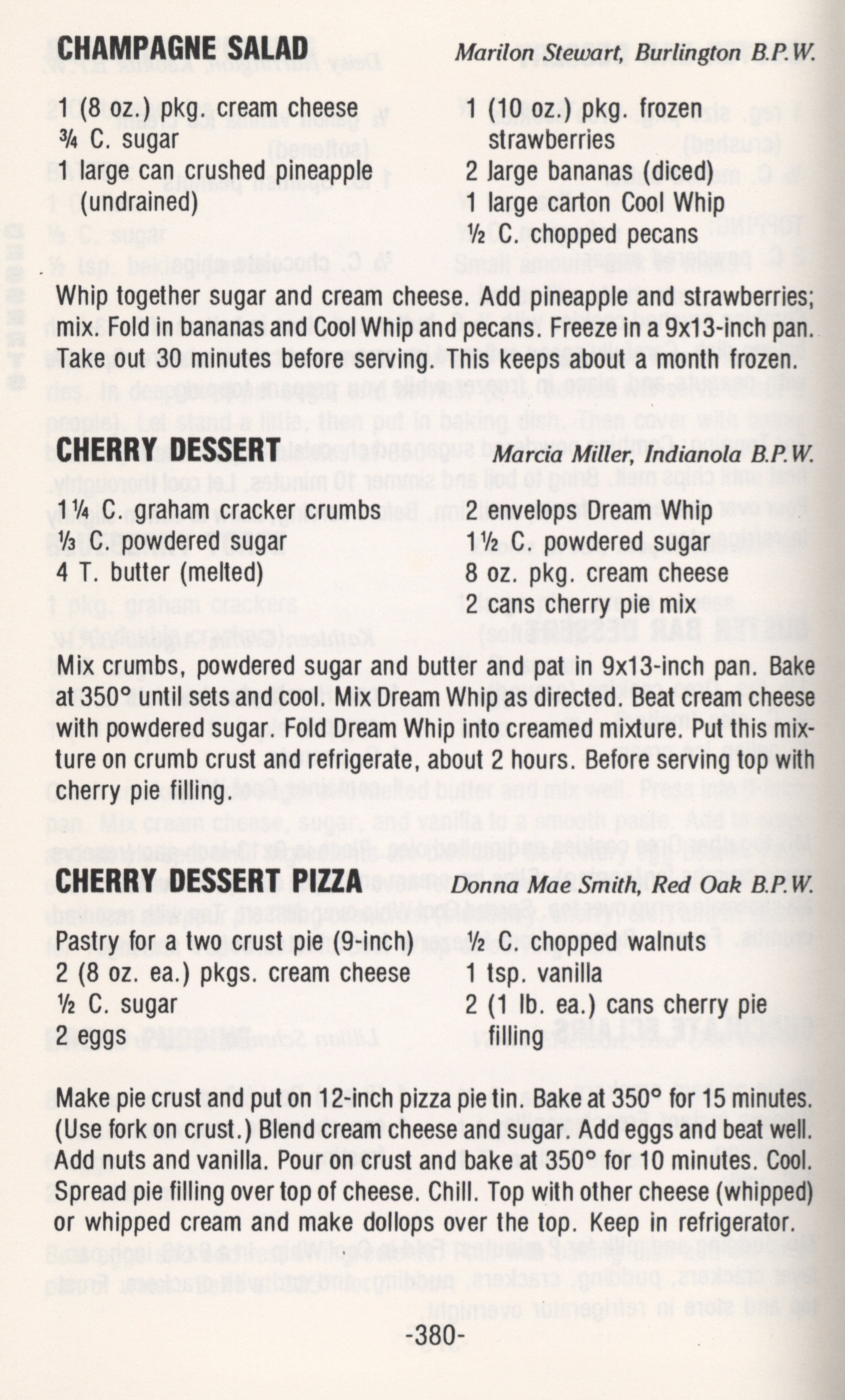 CHAMPAGNE SALAD Marilon Stewart, Burlington B.P.W.

1 (8 oz.) pkg. cream cheese
¾ C. sugar
1 large can crushed pineapple (undrained)

1 (10 oz.) pkg. frozen strawberries
2 large bananas (diced)
1 large carton Cool Whip
½ C. chopped pecans

Whip together sugar and cream cheese. Add pineapple and strawberries; mix. Fold in bananas and Cool Whip and pecans. Freeze in a 9x13-inch pan. Take out 30 minutes before serving. This keeps about a month frozen.

CHERRY DESSERT Marcia Miller, Indianola B.P.W.

1¼ C. graham cracker crumbs
⅓ C. powdered sugar
4 T. butter (melted)

2 envelops Dream Whip
1½ C. powdered sugar
8 oz. pkg. cream cheese
2 cans cherry pie mix

Mix crumbs, powdered sugar and butter and pat in 9x13-inch pan. Bake at 350° until sets and cool. Mix Dream Whip as directed. Beat cream cheese with powdered sugar. Fold Dream Whip into creamed mixture. Put this mixture on crumb crust and refrigerate, about 2 hours. Before serving top with cherry pie filling.

CHERRY DESSERT PIZZA Donna Mae Smith, Red Oak B.P.W.

Pastry for a two crust pie (9-inch)
2 (8 oz. ea.) pkgs. cream cheese
½ C. sugar
2 eggs

½ C. chopped walnuts
1 tsp. vanilla
2 (1 lb. ea.) cans cherry pie filling

Make pie crust and put on 12-inch pizza pie tin. Bake at 350° for 15 minutes. (Use fork on crust.) Blend cream cheese and sugar. Add eggs and beat well. Add nuts and vanilla. Pour on crust and bake at 350° for 10 minutes. Cool. Spread pie filling over top of cheese. Chill. Top with other cheese (whipped) or whipped cream and make dollops over the top. Keep in refrigerator.

-380-